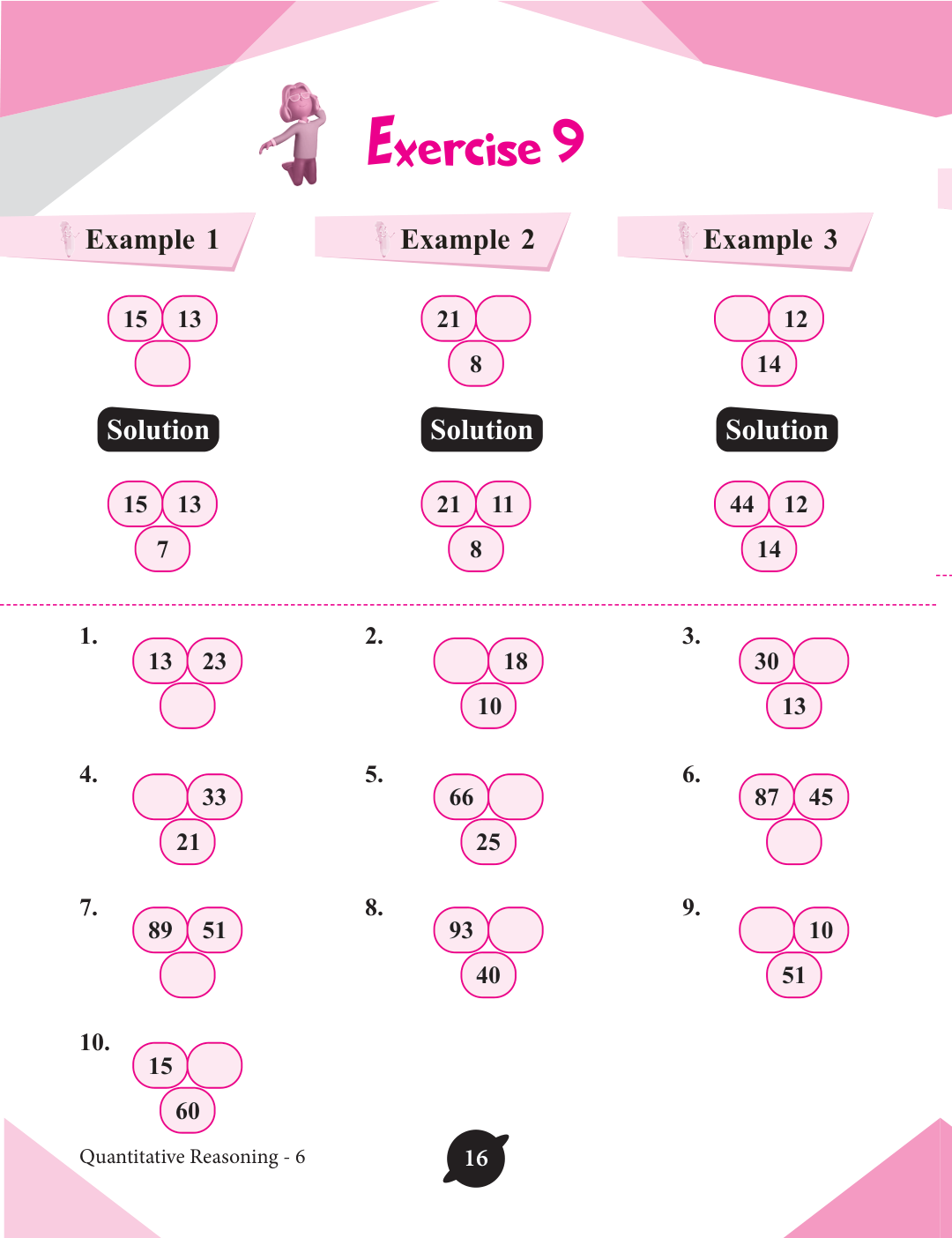 Exercise 9

Example 1

15 13

Solution

15 13
7

Example 2

21
8

Solution

21 11
8

Example 3

12
14

Solution

44 12
14

1. 13 23

2. 18
10

3. 30
13

4. 33
21

5. 66
25

6. 87 45

7. 89 51

8. 93
40

9. 10
51

10. 15
60

Quantitative Reasoning - 6

16